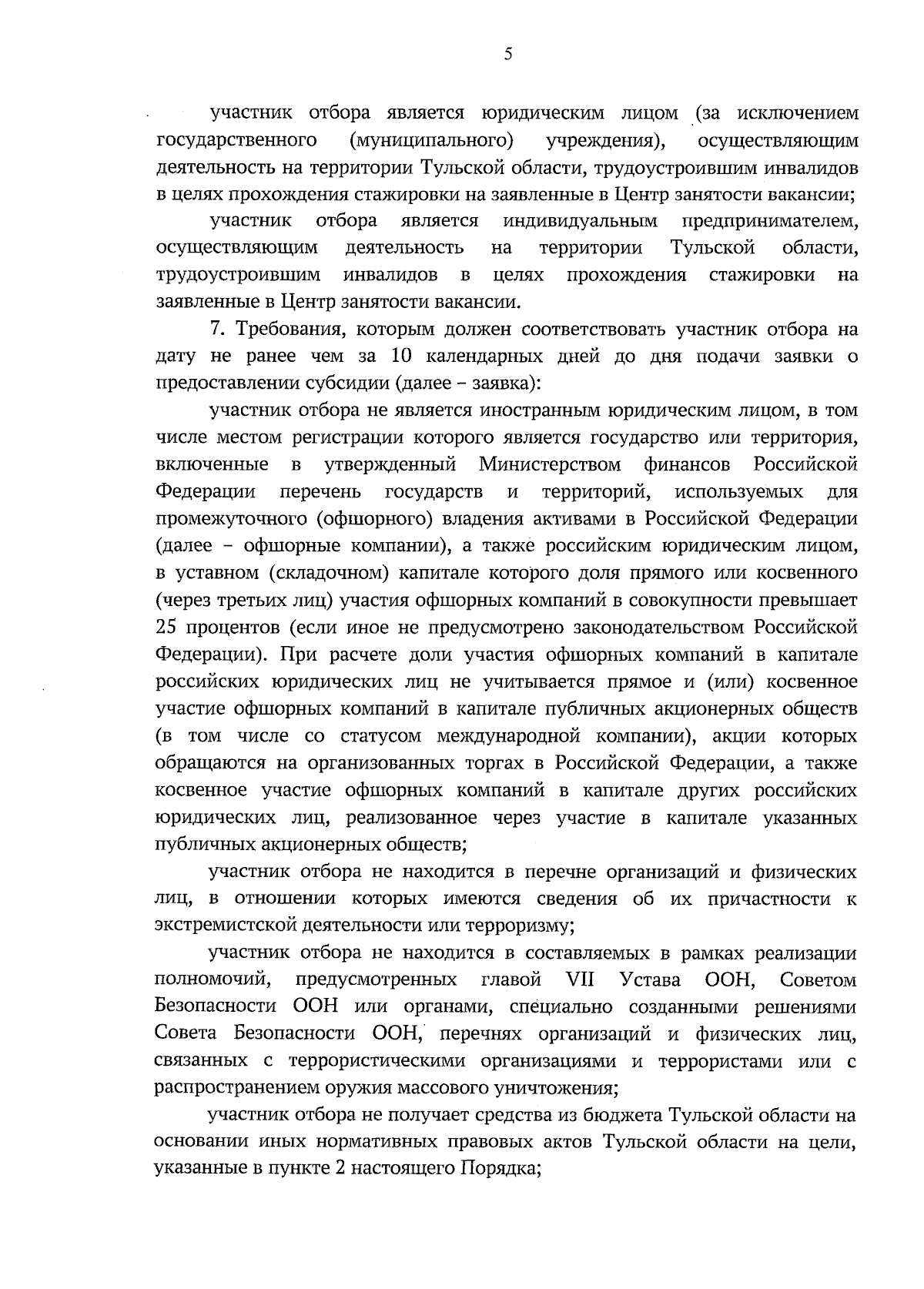 5

участник отбора является юридическим лицом (за исключением государственного (муниципального) учреждения), осуществляющим деятельность на территории Тульской области, трудоустроившим инвалидов в целях прохождения стажировки на заявленные в Центр занятости вакансии;

участник отбора является индивидуальным предпринимателем, осуществляющим деятельность на территории Тульской области, трудоустроившим инвалидов в целях прохождения стажировки на заявленные в Центр занятости вакансии.

7. Требования, которым должен соответствовать участник отбора на дату не ранее чем за 10 календарных дней до дня подачи заявки о предоставлении субсидии (далее – заявка):

участник отбора не является иностранным юридическим лицом, в том числе местом регистрации которого является государство или территория, включенные в утвержденный Министерством финансов Российской Федерации перечень государств и территорий, используемых для промежуточного (офшорного) владения активами в Российской Федерации (далее – офшорные компании), а также российским юридическим лицом, в уставном (складочном) капитале которого доля прямого или косвенного (через третьих лиц) участия офшорных компаний в совокупности превышает 25 процентов (если иное не предусмотрено законодательством Российской Федерации). При расчете доли участия офшорных компаний в капитале российских юридических лиц не учитывается прямое и (или) косвенное участие офшорных компаний в капитале публичных акционерных обществ (в том числе со статусом международной компании), акции которых обращаются на организованных торгах в Российской Федерации, а также косвенное участие офшорных компаний в капитале других российских юридических лиц, реализованное через участие в капитале указанных публичных акционерных обществ;

участник отбора не находится в перечне организаций и физических лиц, в отношении которых имеются сведения об их причастности к экстремистской деятельности или терроризму;

участник отбора не находится в составляемых в рамках реализации полномочий, предусмотренных главой VII Устава ООН, Советом Безопасности ООН или органами, специально созданными решениями Совета Безопасности ООН, перечнях организаций и физических лиц, связанных с террористическими организациями и террористами или с распространением оружия массового уничтожения;

участник отбора не получает средства из бюджета Тульской области на основании иных нормативных правовых актов Тульской области на цели, указанные в пункте 2 настоящего Порядка;